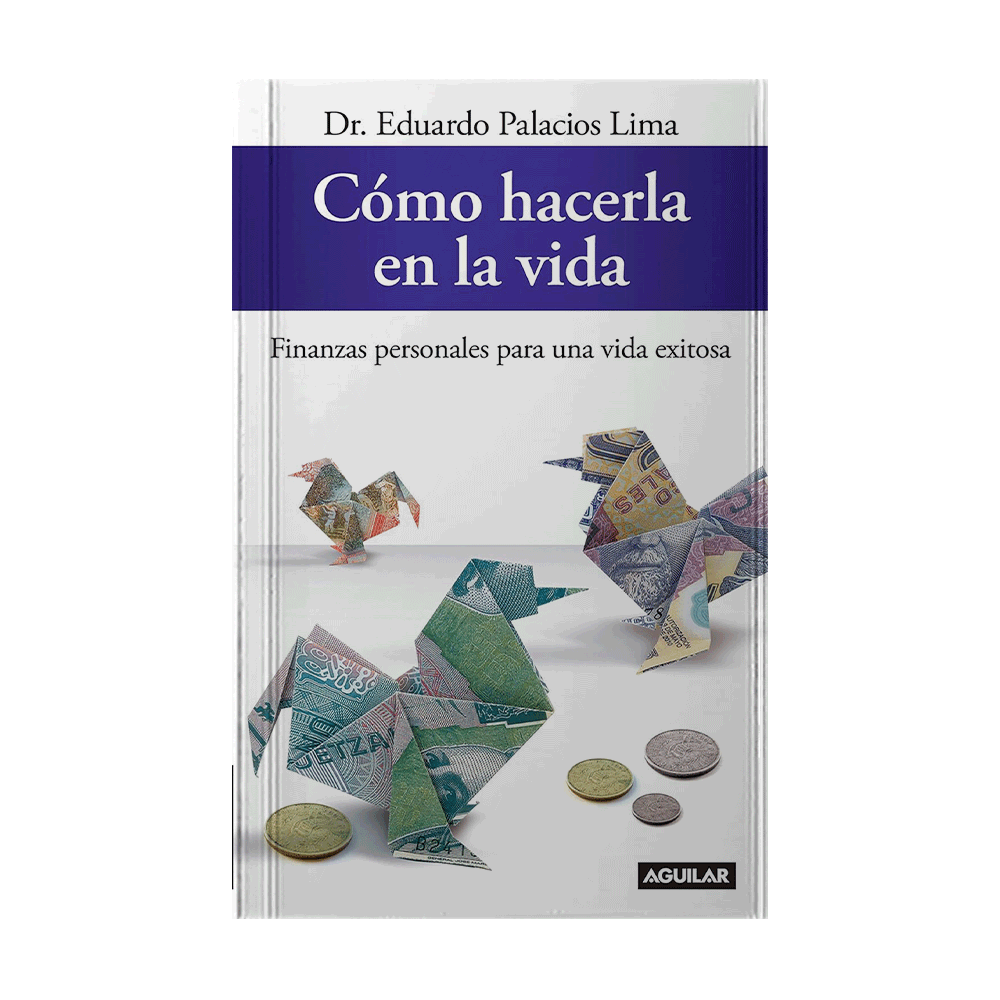 Dr. Eduardo Palacios Lima

Cómo hacerla en la vida

Finanzas personales para una vida exitosa

AGUILAR